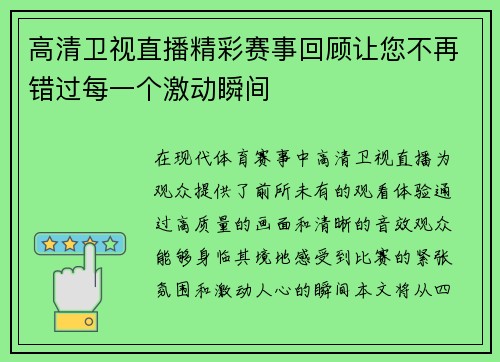 高清卫视直播精彩赛事回顾让您不再错过每一个激动瞬间

在现代体育赛事中高清卫视直播为观众提供了前所未有的观看体验通过高质量的画面和清晰的音效观众能够身临其境地感受到比赛的紧张氛围和激动人心的瞬间本文将从四